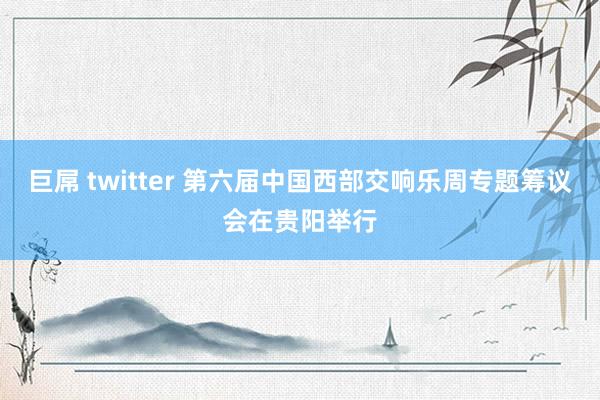 巨屌 twitter 第六届中国西部交响乐周专题筹议会在贵阳举行